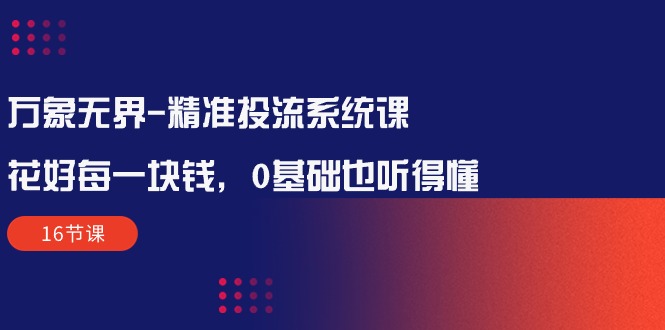 万象无界-精准投流系统课

花好每一块钱，0基础也听得懂

16节课